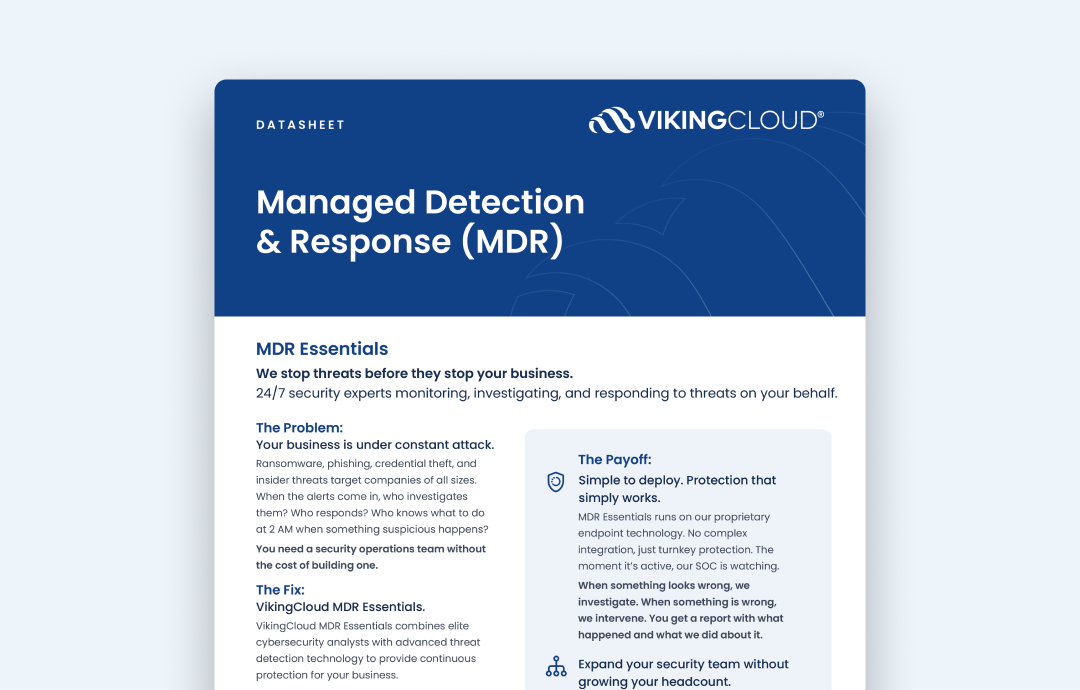 DATASHEET

VIKINGCLOUD®

Managed Detection & Response (MDR)

MDR Essentials

We stop threats before they stop your business.

24/7 security experts monitoring, investigating, and responding to threats on your behalf.

The Problem:

Your business is under constant attack.

Ransomware, phishing, credential theft, and insider threats target companies of all sizes. When the alerts come in, who investigates them? Who responds? Who knows what to do at 2 AM when something suspicious happens?

You need a security operations team without the cost of building one.

The Fix:

VikingCloud MDR Essentials.

VikingCloud MDR Essentials combines elite cybersecurity analysts with advanced threat detection technology to provide continuous protection for your business.

The Payoff:

Simple to deploy. Protection that simply works.

MDR Essentials runs on our proprietary endpoint technology. No complex integration, just turnkey protection. The moment it's active, our SOC is watching.

When something looks wrong, we investigate. When something is wrong, we intervene. You get a report with what happened and what we did about it.

Expand your security team without growing your headcount.